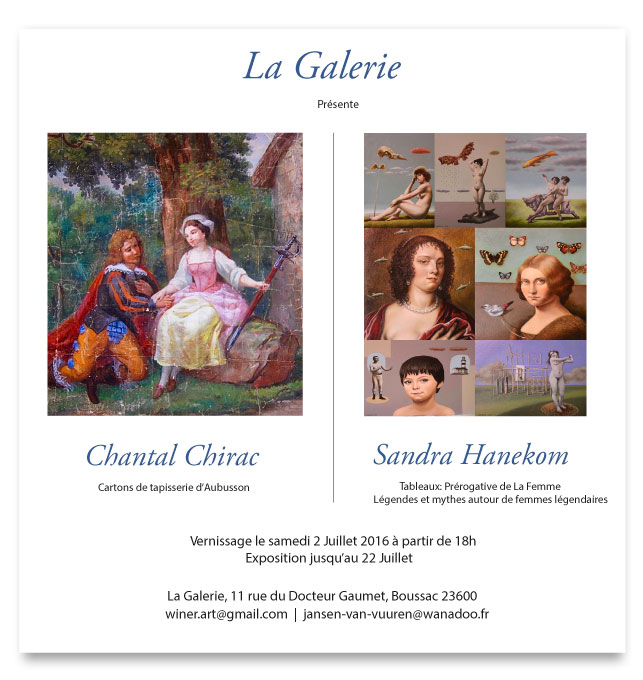 La Galerie

Présente

Chantal Chirac

Cartons de tapisserie d'Aubusson

Sandra Hanekom

Tableaux: Prérogative de La Femme
Légendes et mythes autour de femmes légendaires

Vernissage le samedi 2 Juillet 2016 à partir de 18h
Exposition jusqu'au 22 Juillet

La Galerie, 11 rue du Docteur Gaumet, Boussac 23600
winer.art@gmail.com | jansen-van-vuuren@wanadoo.fr